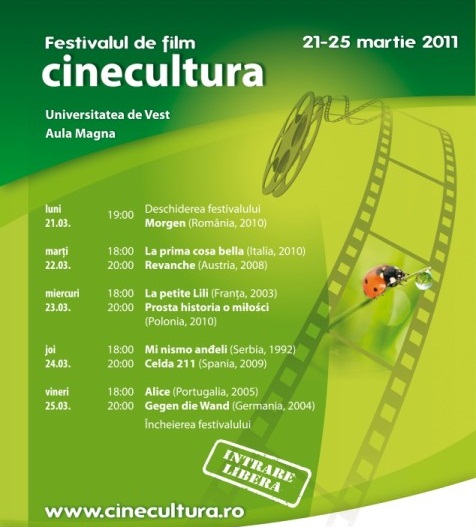 Festivalul de film
cinecultura

21-25 martie 2011

Universitatea de Vest
Aula Magna

luni
21.03.
19:00 Deschiderea festivalului
Morgen (România, 2010)

marți
22.03.
18:00 La prima cosa bella (Italia, 2010)
20:00 Revanche (Austria, 2008)

miercuri
23.03.
18:00 La petite Lili (Franța, 2003)
20:00 Prosta historia o miłości
(Polonia, 2010)

joi
24.03.
18:00 Mi nismo anđeli (Serbia, 1992)
20:00 Celda 211 (Spania, 2009)

vineri
25.03.
18:00 Alice (Portugalia, 2005)
20:00 Gegen die Wand (Germania, 2004)
Încheierea festivalului

INTRARE
LIBERA

www.cinecultura.ro